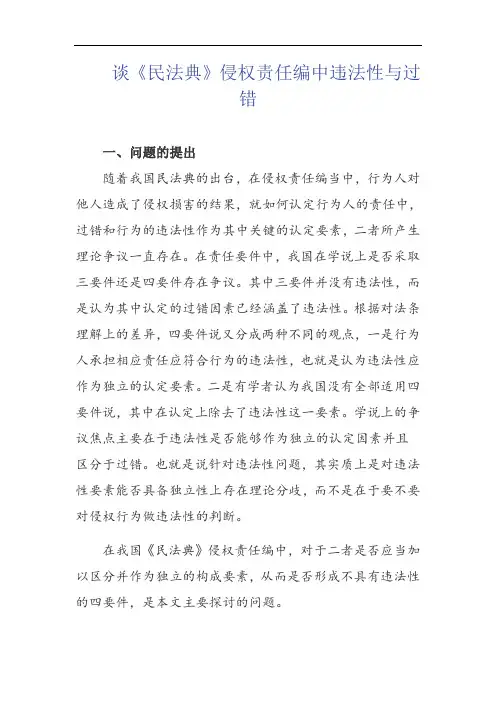 谈《民法典》侵权责任编中违法性与过错

一、问题的提出

随着我国民法典的出台，在侵权责任编当中，行为人对他人造成了侵权损害的结果，就如何认定行为人的责任中，过错和行为的违法性作为其中关键的认定要素，二者所产生理论争议一直存在。在责任要件中，我国在学说上是否采取三要件还是四要件存在争议。其中三要件并没有违法性，而是认为其中认定的过错因素已经涵盖了违法性。根据对法条理解上的差异，四要件说又分成两种不同的观点，一是行为人承担相应责任应符合行为的违法性，也就是认为违法性应作为独立的认定要素。二是有学者认为我国没有全部适用四要件说，其中在认定上除去了违法性这一要素。学说上的争议焦点主要在于违法性是否能够作为独立的认定因素并且区分于过错。也就是说针对违法性问题，其实质上是对违法性要素能否具备独立性上存在理论分歧，而不是在于要不要对侵权行为做违法性的判断。

在我国《民法典》侵权责任编中，对于二者是否应当加以区分并作为独立的构成要素，从而是否形成不具有违法性的四要件，是本文主要探讨的问题。